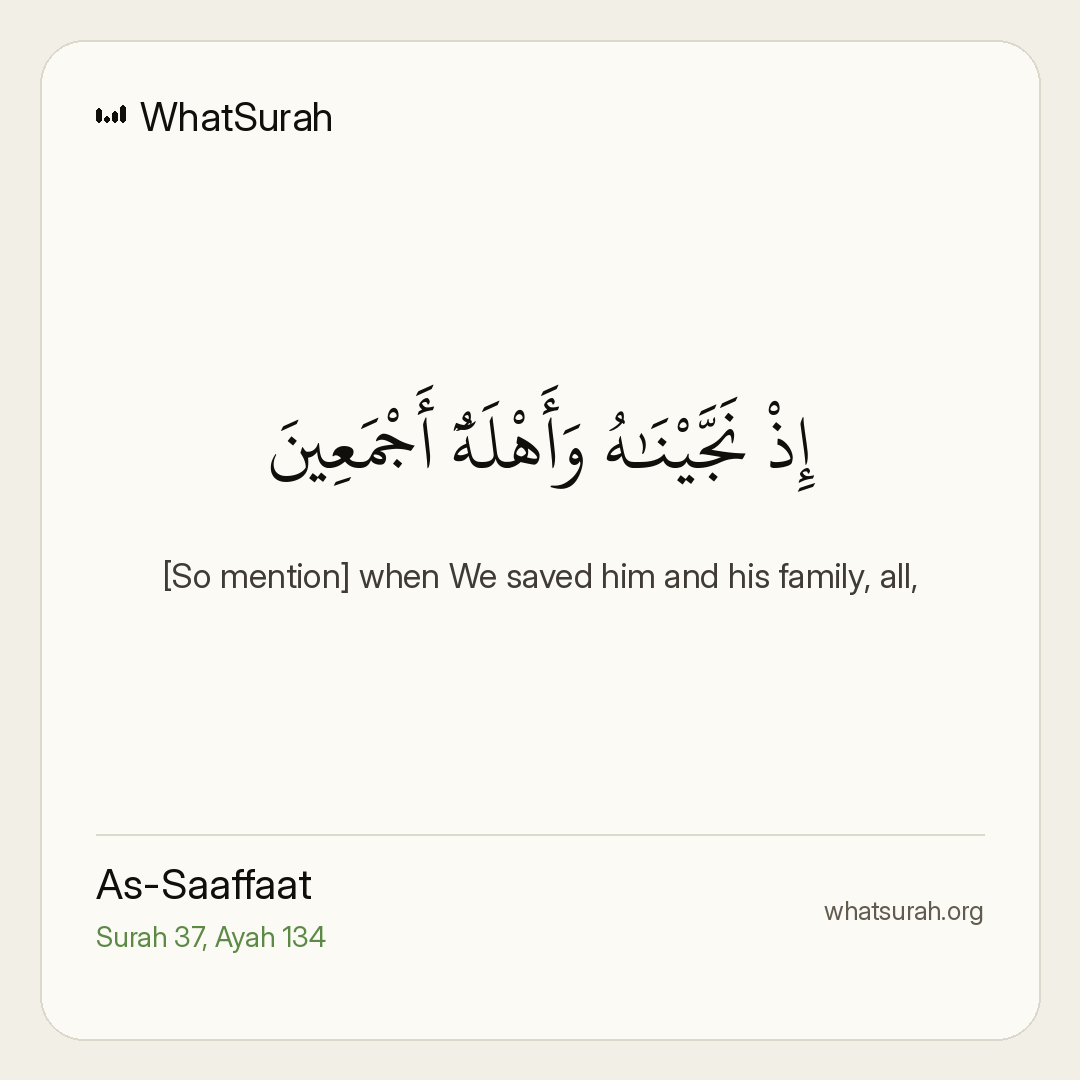 WhatSurah

إِذْ نَجَّيْنَـٰهُ وَأَهْلَهُۥٓ أَجْمَعِينَ

[So mention] when We saved him and his family, all,

As-Saaffaat
Surah 37, Ayah 134

whatsurah.org